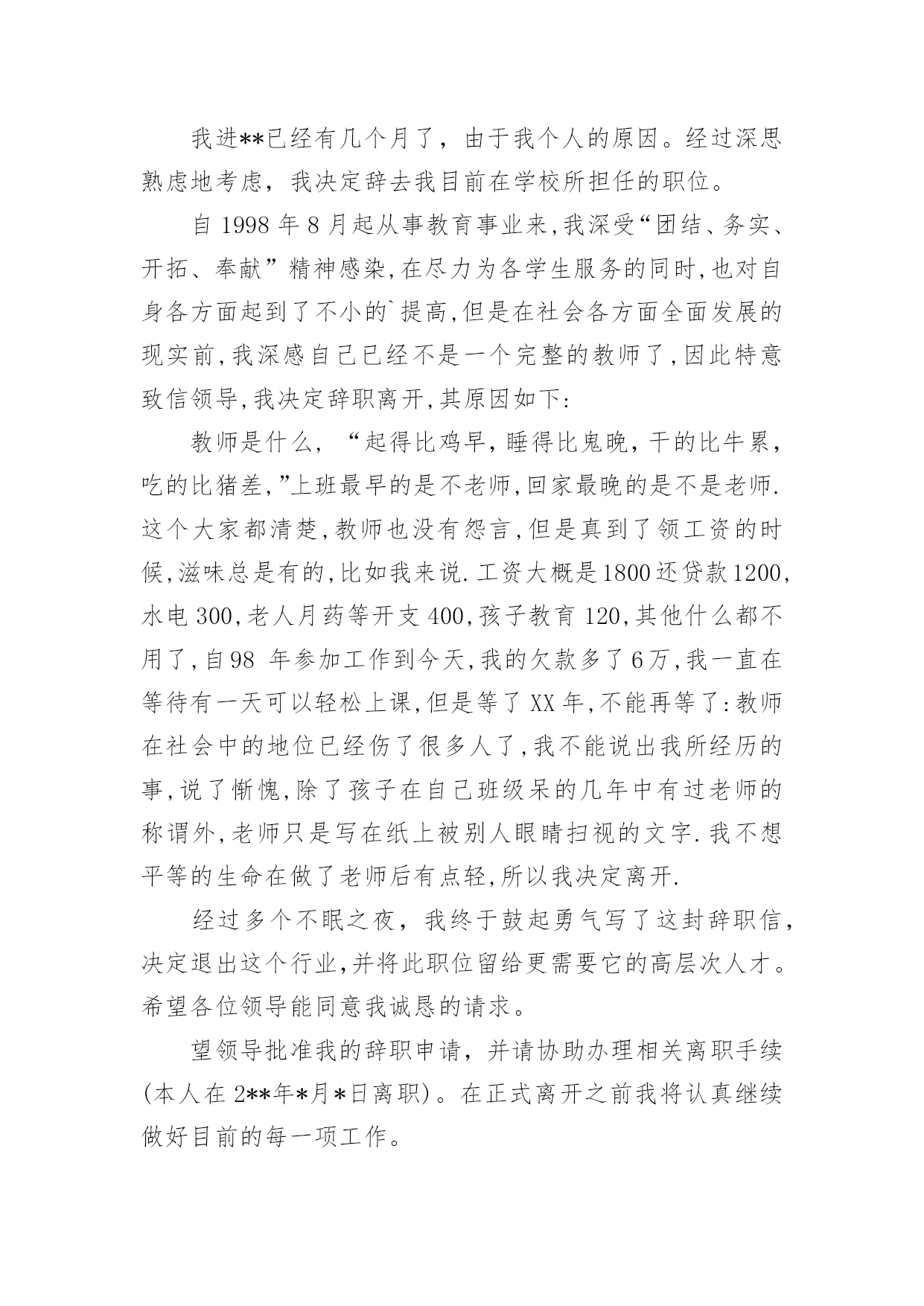 我进**已经有几个月了，由于我个人的原因。经过深思熟虑地考虑，我决定辞去我目前在学校所担任的职位。

自 1998 年 8 月起从事教育事业来,我深受“团结、务实、开拓、奉献”精神感染,在尽力为各学生服务的同时,也对自身各方面起到了不小的`提高,但是在社会各方面全面发展的现实前,我深感自己已经不是一个完整的教师了,因此特意致信领导,我决定辞职离开,其原因如下:

教师是什么，“起得比鸡早，睡得比鬼晚，干的比牛累，吃的比猪差,”上班最早的是不老师,回家最晚的是不是老师.这个大家都清楚,教师也没有怨言,但是真到了领工资的时候,滋味总是有的,比如我来说.工资大概是1800还贷款1200,水电 300,老人月药等开支 400,孩子教育 120,其他什么都不用了,自98 年参加工作到今天,我的欠款多了6万,我一直在等待有一天可以轻松上课,但是等了 XX 年,不能再等了:教师在社会中的地位已经伤了很多人了,我不能说出我所经历的事,说了惭愧,除了孩子在自己班级呆的几年中有过老师的称谓外,老师只是写在纸上被别人眼睛扫视的文字.我不想平等的生命在做了老师后有点轻,所以我决定离开.

经过多个不眠之夜，我终于鼓起勇气写了这封辞职信,决定退出这个行业,并将此职位留给更需要它的高层次人才。希望各位领导能同意我诚恳的请求。

望领导批准我的辞职申请，并请协助办理相关离职手续(本人在 2**年*月*日离职)。在正式离开之前我将认真继续做好目前的每一项工作。